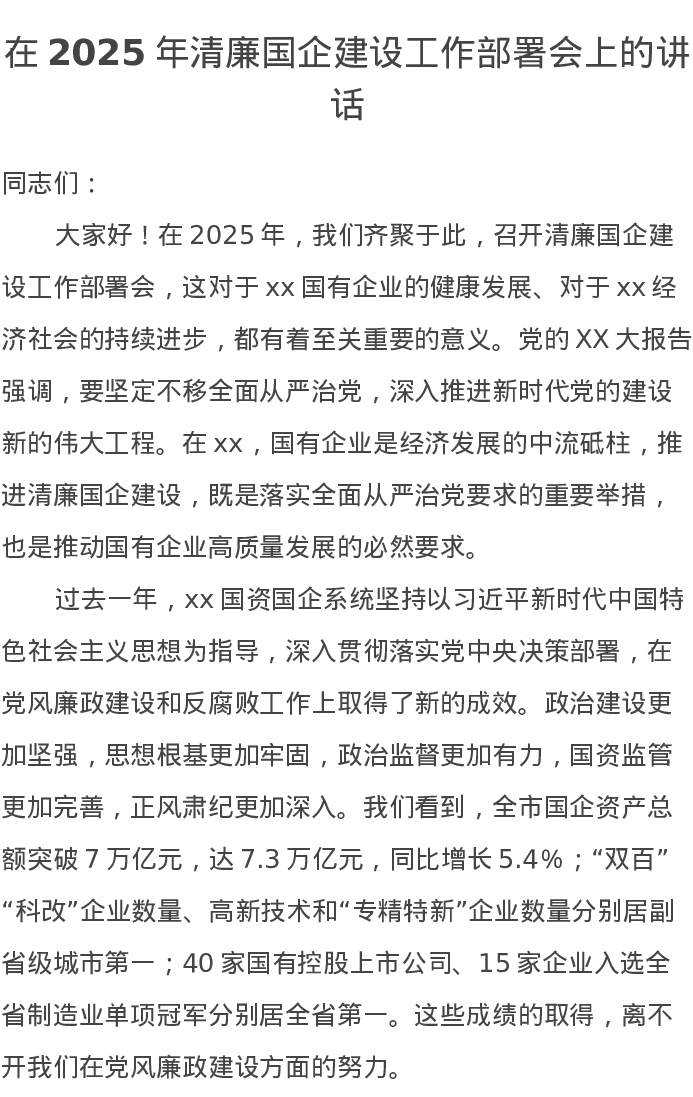 在2025年清廉国企建设工作部署会上的讲话

同志们：

大家好！在2025年，我们齐聚于此，召开清廉国企建设工作部署会，这对于xx国有企业的健康发展、对于xx经济社会的持续进步，都有着至关重要的意义。党的XX大报告强调，要坚定不移全面从严治党，深入推进新时代党的建设新的伟大工程。在xx，国有企业是经济发展的中流砥柱，推进清廉国企建设，既是落实全面从严治党要求的重要举措，也是推动国有企业高质量发展的必然要求。

过去一年，xx国资国企系统坚持以习近平新时代中国特色社会主义思想为指导，深入贯彻落实党中央决策部署，在党风廉政建设和反腐败工作上取得了新的成效。政治建设更加坚强，思想根基更加牢固，政治监督更加有力，国资监管更加完善，正风肃纪更加深入。我们看到，全市国企资产总额突破7万亿元，达7.3万亿元，同比增长5.4%；“双百”“科改”企业数量、高新技术和“专精特新”企业数量分别居副省级城市第一；40家国有控股上市公司、15家企业入选全省制造业单项冠军分别居全省第一。这些成绩的取得，离不开我们在党风廉政建设方面的努力。